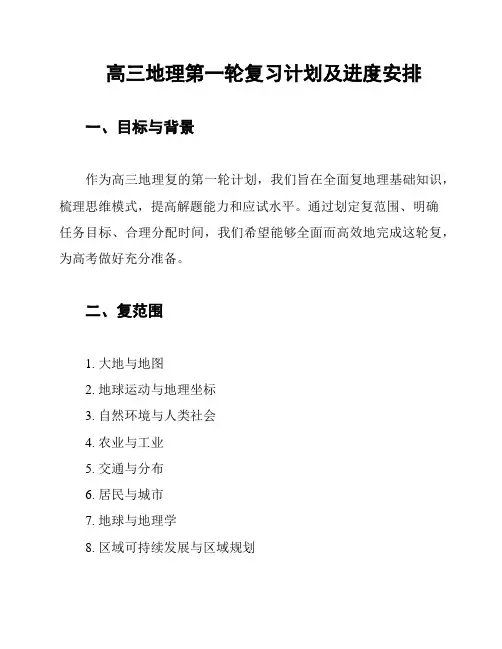 高三地理第一轮复习计划及进度安排

一、目标与背景

作为高三地理复的第一轮计划，我们旨在全面复地理基础知识，梳理思维模式，提高解题能力和应试水平。通过划定复范围、明确任务目标、合理分配时间，我们希望能够全面而高效地完成这轮复，为高考做好充分准备。

二、复范围

1. 大地与地图
2. 地球运动与地理坐标
3. 自然环境与人类社会
4. 农业与工业
5. 交通与分布
6. 居民与城市
7. 地球与地理学
8. 区域可持续发展与区域规划